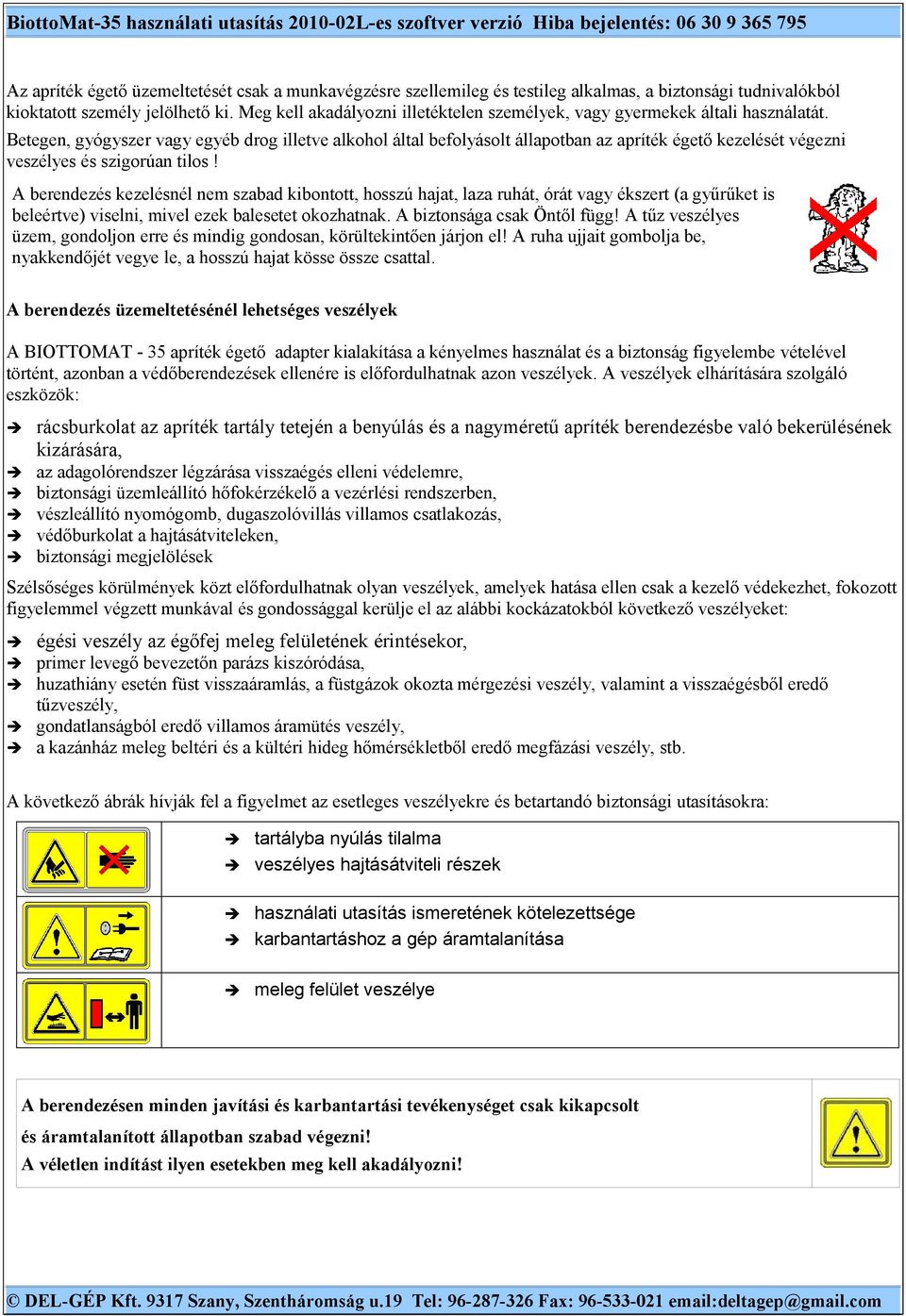 BiottoMat-35 használati utasítás 2010-02L-es szoftver verzió Hiba bejelentés: 06 30 9 365 795

Az apríték égető üzemeltetését csak a munkavégzésre szellemileg és testileg alkalmas, a biztonsági tudnivalókból kioktatott személy jelölhető ki. Meg kell akadályozni illetéktelen személyek, vagy gyermekek általi használatát.
Betegen, gyógyszer vagy egyéb drog illetve alkohol által befolyásolt állapotban az apríték égető kezelését végezni veszélyes és szigorúan tilos !

A berendezés kezelésnél nem szabad kibontott, hosszú hajat, laza ruhát, órát vagy ékszert (a gyűrűket is beleértve) viselni, mivel ezek balesetet okozhatnak. A biztonsága csak Öntől függ! A tűz veszélyes üzem, gondoljon erre és mindig gondosan, körültekintően járjon el! A ruha ujjait gombolja be, nyakkendőjét vegye le, a hosszú hajat kösse össze csattal.

A berendezés üzemeltetésénél lehetséges veszélyek

A BIOTTOMAT - 35 apríték égető adapter kialakítása a kényelmes használat és a biztonság figyelembe vételével történt, azonban a védőberendezések ellenére is előfordulhatnak azon veszélyek. A veszélyek elhárítására szolgáló eszközök:

➔ rácsburkolat az apríték tartály tetején a benyúlás és a nagyméretű apríték berendezésbe való bekerülésének kizárására,
➔ az adagolórendszer légzárása visszaégés elleni védelemre,
➔ biztonsági üzemleállító hőfokérzékelő a vezérlési rendszerben,
➔ vészleállító nyomógomb, dugaszolóvillás villamos csatlakozás,
➔ védőburkolat a hajtásátviteleken,
➔ biztonsági megjelölések

Szélsőséges körülmények közt előfordulhatnak olyan veszélyek, amelyek hatása ellen csak a kezelő védekezhet, fokozott figyelemmel végzett munkával és gondossággal kerülje el az alábbi kockázatokból következő veszélyeket:

➔ égési veszély az égőfej meleg felületének érintésekor,
➔ primer levegő bevezetőn parázs kiszóródása,
➔ huzathiány esetén füst visszaáramlás, a füstgázok okozta mérgezési veszély, valamint a visszaégésből eredő tűzveszély,
➔ gondatlanságból eredő villamos áramütés veszély,
➔ a kazánház meleg beltéri és a kültéri hideg hőmérsékletből eredő megfázási veszély, stb.

A következő ábrák hívják fel a figyelmet az esetleges veszélyekre és betartandó biztonsági utasításokra:

➔ tartályba nyúlás tilalma
➔ veszélyes hajtásátviteli részek

➔ használati utasítás ismeretének kötelezettsége
➔ karbantartáshoz a gép áramtalanítása

➔ meleg felület veszélye

A berendezésen minden javítási és karbantartási tevékenységet csak kikapcsolt és áramtalanított állapotban szabad végezni!
A véletlen indítást ilyen esetekben meg kell akadályozni!

© DEL-GÉP Kft. 9317 Szany, Szentháromság u.19 Tel: 96-287-326 Fax: 96-533-021 email:deltagep@gmail.com